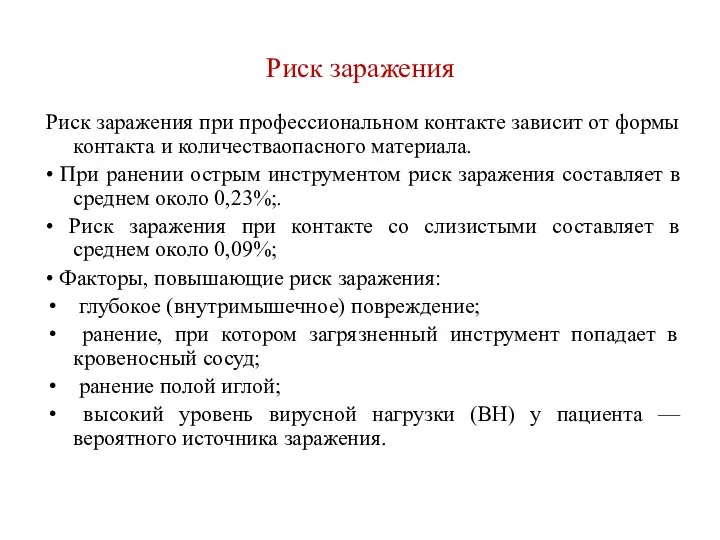 Риск заражения

Риск заражения при профессиональном контакте зависит от формы контакта и количестваопасного материала.

• При ранении острым инструментом риск заражения составляет в среднем около 0,23%;.

• Риск заражения при контакте со слизистыми составляет в среднем около 0,09%;

• Факторы, повышающие риск заражения:

• глубокое (внутримышечное) повреждение;

• ранение, при котором загрязненный инструмент попадает в кровеносный сосуд;

• ранение полой иглой;

• высокий уровень вирусной нагрузки (ВН) у пациента — вероятного источника заражения.